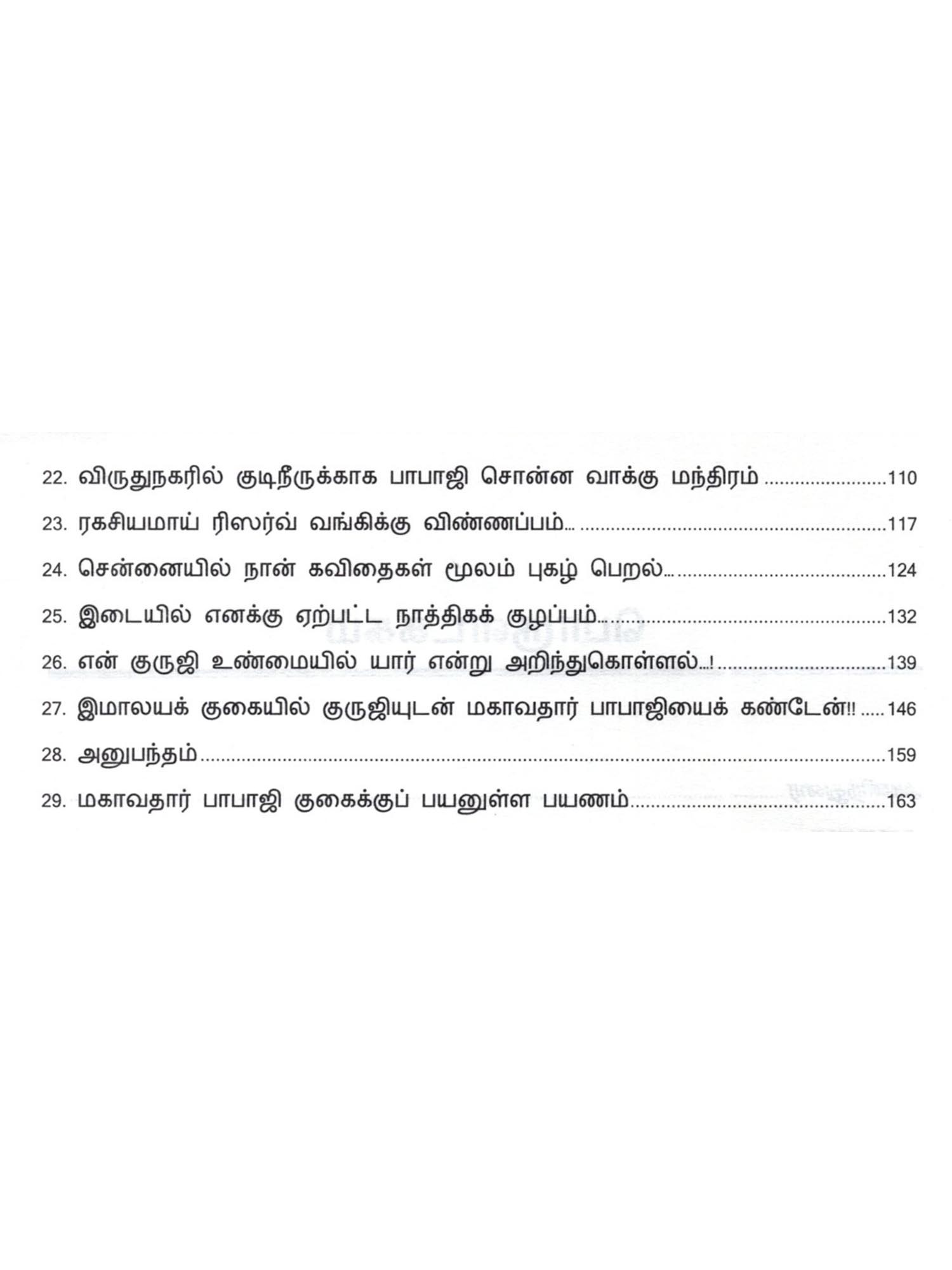 22. விருதுநகரில் குடிநீருக்காக பாபாஜி சொன்ன வாக்கு மந்திரம் 110

23. ரகசியமாய் ரிஸர்வ் வங்கிக்கு விண்ணப்பம்... 117

24. சென்னையில் நான் கவிதைகள் மூலம் புகழ் பெறல்... 124

25. இடையில் எனக்கு ஏற்பட்ட நாத்திகக் குழப்பம்... 132

26. என் குருஜி உண்மையில் யார் என்று அறிந்துகொள்ளல்...! 139

27. இமாலயக் குகையில் குருஜியுடன் மகாவதார் பாபாஜியைக் கண்டேன்!! 146

28. அனுபந்தம் 159

29. மகாவதார் பாபாஜி குகைக்குப் பயனுள்ள பயணம் 163